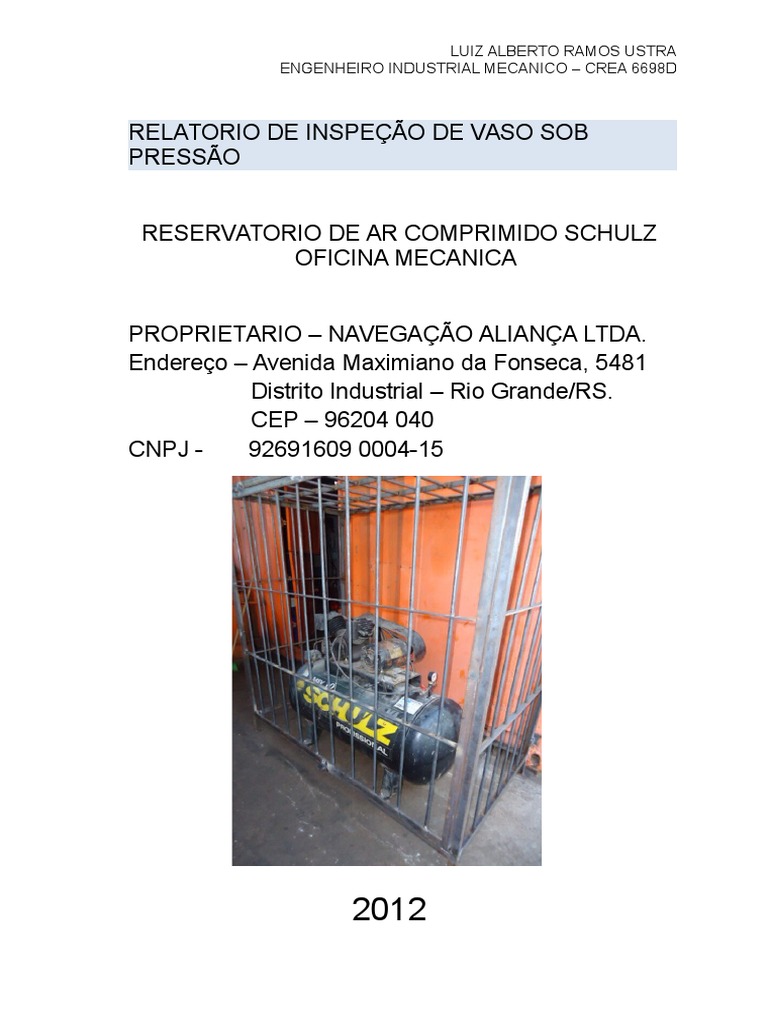 LUIZ ALBERTO RAMOS USTRA
ENGENHEIRO INDUSTRIAL MECANICO – CREA 6698D

RELATORIO DE INSPEÇÃO DE VASO SOB PRESSÃO

RESERVATORIO DE AR COMPRIMIDO SCHULZ
OFICINA MECANICA

PROPRIETARIO – NAVEGAÇÃO ALIANÇA LTDA.
Endereço – Avenida Maximiano da Fonseca, 5481
Distrito Industrial – Rio Grande/RS.
CEP – 96204 040
CNPJ - 92691609 0004-15

SCHULZ
PROFISSIONAL

2012